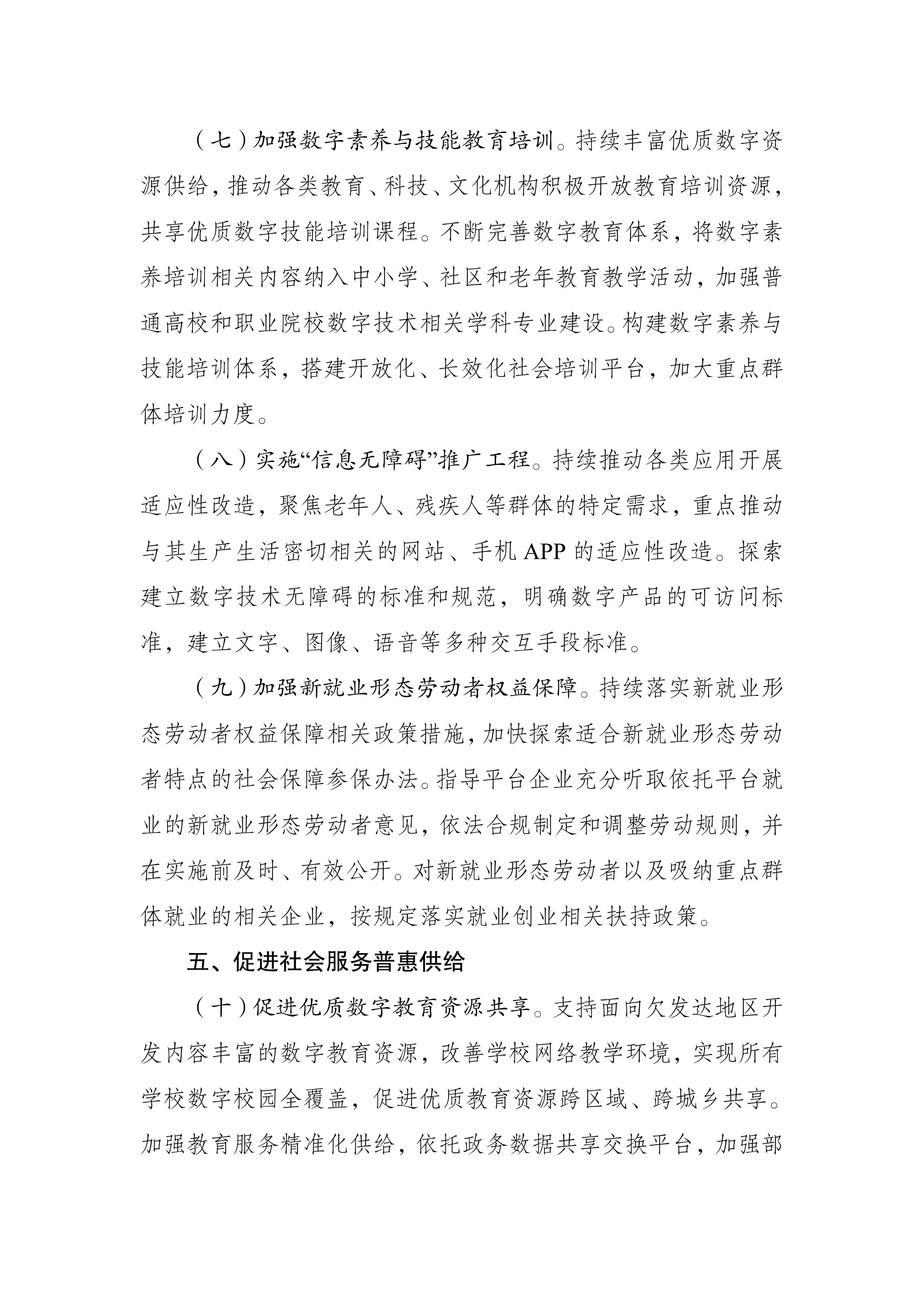 （七）加强数字素养与技能教育培训。持续丰富优质数字资源供给，推动各类教育、科技、文化机构积极开放教育培训资源，共享优质数字技能培训课程。不断完善数字教育体系，将数字素养培训相关内容纳入中小学、社区和老年教育教学活动，加强普通高校和职业院校数字技术相关学科专业建设。构建数字素养与技能培训体系，搭建开放化、长效化社会培训平台，加大重点群体培训力度。

（八）实施“信息无障碍”推广工程。持续推动各类应用开展适应性改造，聚焦老年人、残疾人等群体的特定需求，重点推动与其生产生活密切相关的网站、手机APP的适应性改造。探索建立数字技术无障碍的标准和规范，明确数字产品的可访问标准，建立文字、图像、语音等多种交互手段标准。

（九）加强新就业形态劳动者权益保障。持续落实新就业形态劳动者权益保障相关政策措施，加快探索适合新就业形态劳动者特点的社会保障参保办法。指导平台企业充分听取依托平台就业的新就业形态劳动者意见，依法合规制定和调整劳动规则，并在实施前及时、有效公开。对新就业形态劳动者以及吸纳重点群体就业的相关企业，按规定落实就业创业相关扶持政策。

五、促进社会服务普惠供给

（十）促进优质数字教育资源共享。支持面向欠发达地区开发内容丰富的数字教育资源，改善学校网络教学环境，实现所有学校数字校园全覆盖，促进优质教育资源跨区域、跨城乡共享。加强教育服务精准化供给，依托政务数据共享交换平台，加强部